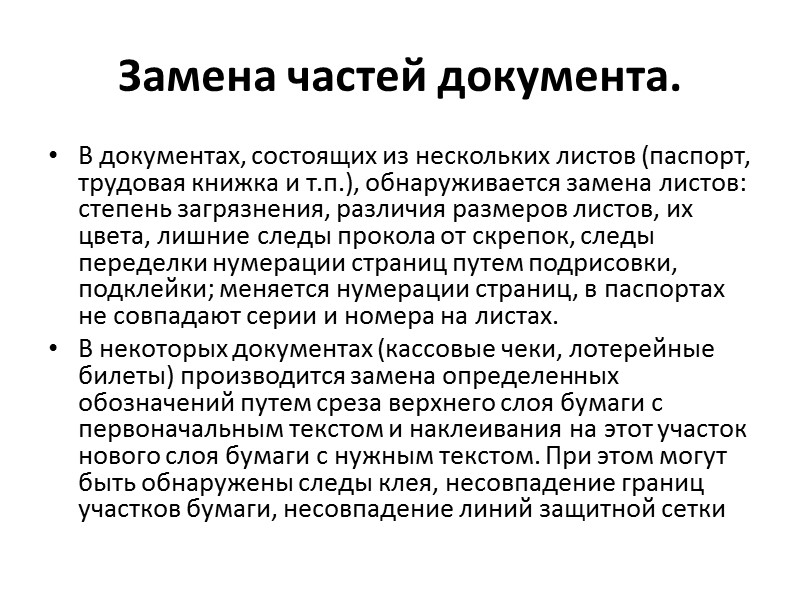 Замена частей документа.

• В документах, состоящих из нескольких листов (паспорт, трудовая книжка и т.п.), обнаруживается замена листов: степень загрязнения, различия размеров листов, их цвета, лишние следы прокола от скрепок, следы переделки нумерации страниц путем подрисовки, подклейки; меняется нумерации страниц, в паспортах не совпадают серии и номера на листах.

• В некоторых документах (кассовые чеки, лотерейные билеты) производится замена определенных обозначений путем среза верхнего слоя бумаги с первоначальным текстом и наклеивания на этот участок нового слоя бумаги с нужным текстом. При этом могут быть обнаружены следы клея, несовпадение границ участков бумаги, несовпадение линий защитной сетки